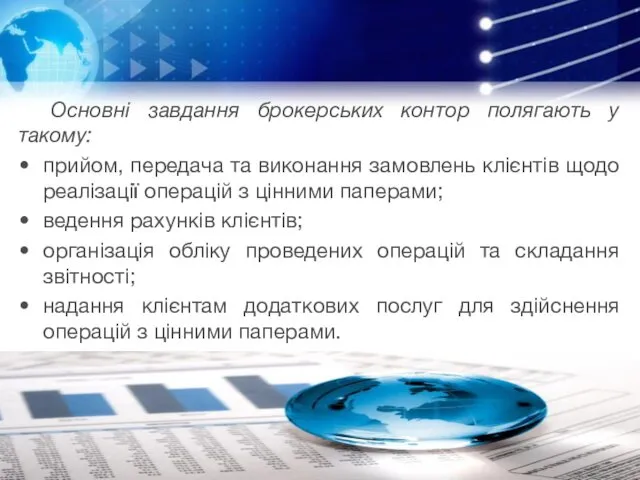 Основні завдання брокерських контор полягають у такому:

• прийом, передача та виконання замовлень клієнтів щодо реалізації операцій з цінними паперами;
• ведення рахунків клієнтів;
• організація обліку проведених операцій та складання звітності;
• надання клієнтам додаткових послуг для здійснення операцій з цінними паперами.